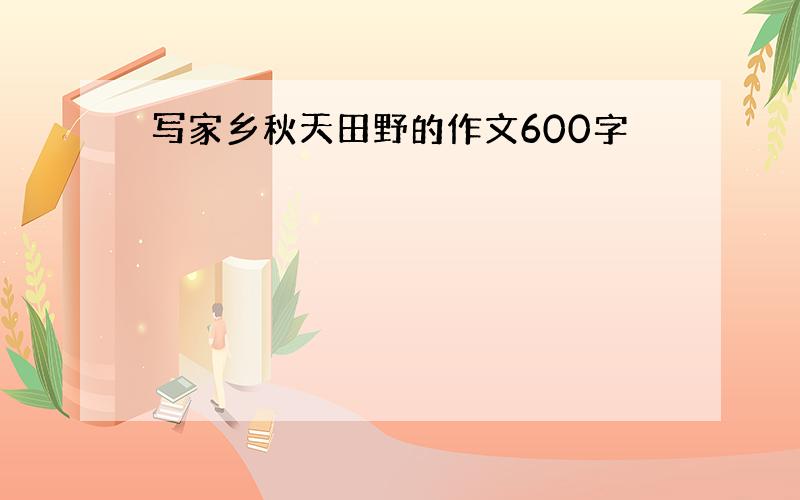 写家乡秋天田野的作文600字